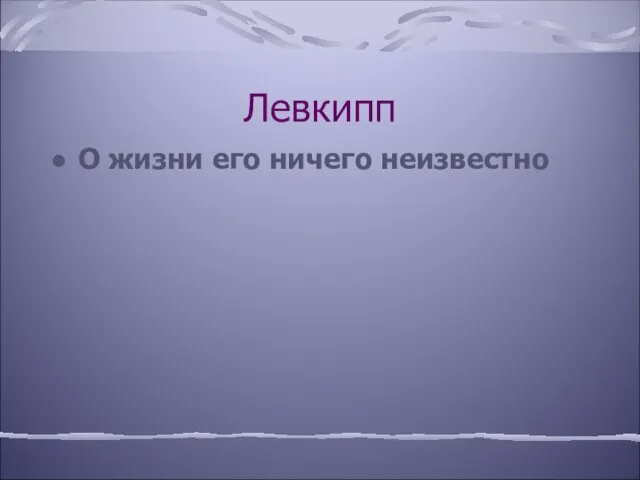 Левкипп

• О жизни его ничего неизвестно